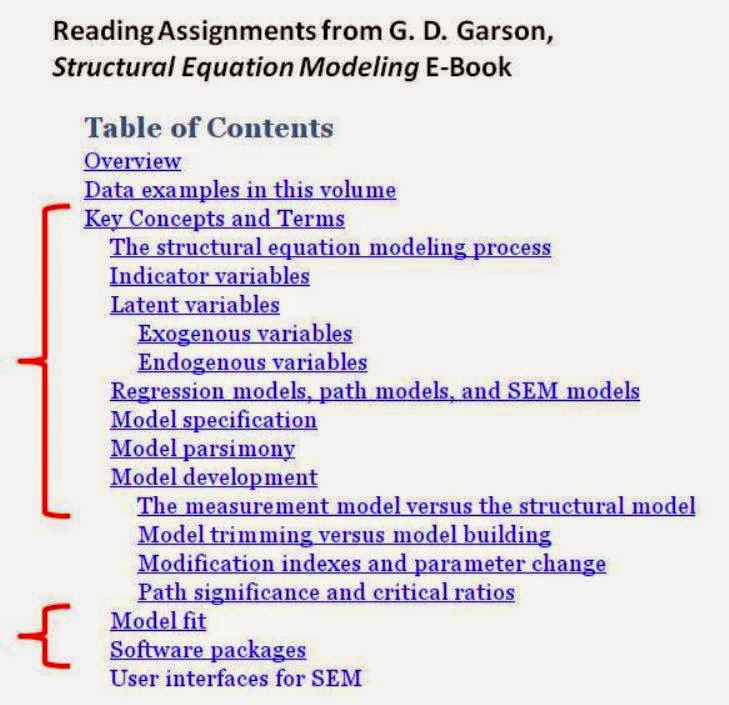 Reading Assignments from G. D. Garson, Structural Equation Modeling E-Book

Table of Contents
Overview
Data examples in this volume
Key Concepts and Terms
The structural equation modeling process
Indicator variables
Latent variables
Exogenous variables
Endogenous variables
Regression models, path models, and SEM models
Model specification
Model parsimony
Model development
The measurement model versus the structural model
Model trimming versus model building
Modification indexes and parameter change
Path significance and critical ratios
Model fit
Software packages
User interfaces for SEM